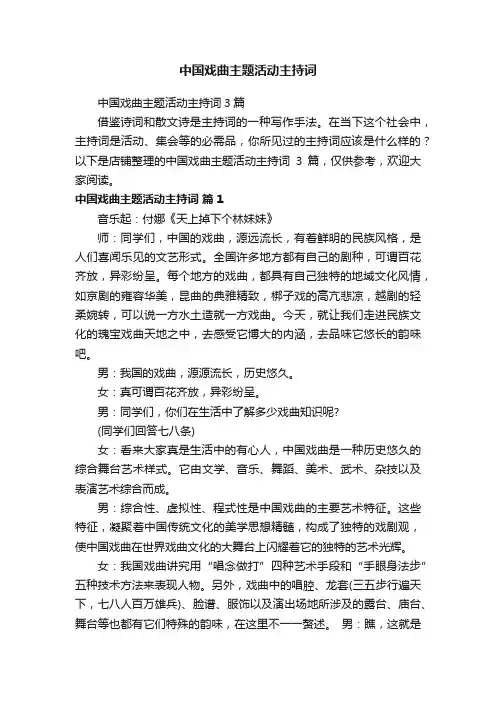 中国戏曲主题活动主持词

中国戏曲主题活动主持词 3 篇

借鉴诗词和散文诗是主持词的一种写作手法。在当下这个社会中，主持词是活动、集会等的必需品，你所见过的主持词应该是什么样的？以下是店铺整理的中国戏曲主题活动主持词 3 篇，仅供参考，欢迎大家阅读。

中国戏曲主题活动主持词 篇 1

音乐起：付娜《天上掉下个林妹妹》

师：同学们，中国的戏曲，源远流长，有着鲜明的民族风格，是人们喜闻乐见的文艺形式。全国许多地方都有自己的剧种，可谓百花齐放，异彩纷呈。每个地方的戏曲，都具有自己独特的地域文化风情，如京剧的雍容华美，昆曲的典雅精致，梆子戏的高亢悲凉，越剧的轻柔婉转，可以说一方水土造就一方戏曲。今天，就让我们走进民族文化的瑰宝戏曲天地之中，去感受它博大的内涵，去品味它悠长的韵味吧。

男：我国的戏曲，源源流长，历史悠久。

女：真可谓百花齐放，异彩纷呈。

男：同学们，你们在生活中了解多少戏曲知识呢?

(同学们回答七八条)

女：看来大家真是生活中的有心人，中国戏曲是一种历史悠久的综合舞台艺术样式。它由文学、音乐、舞蹈、美术、武术、杂技以及表演艺术综合而成。

男：综合性、虚拟性、程式性是中国戏曲的主要艺术特征。这些特征，凝聚着中国传统文化的美学思想精髓，构成了独特的戏剧观，使中国戏曲在世界戏曲文化的大舞台上闪耀着它的独特的艺术光辉。

女：我国戏曲讲究用“唱念做打”四种艺术手段和“手眼身法步”五种技术方法来表现人物。另外，戏曲中的唱腔、龙套(三五步行遍天下，七八人百万雄兵)、脸谱、服饰以及演出场地所涉及的露台、庙台、舞台等也都有它们特殊的韵味，在这里不一一赘述。 男：瞧，这就是